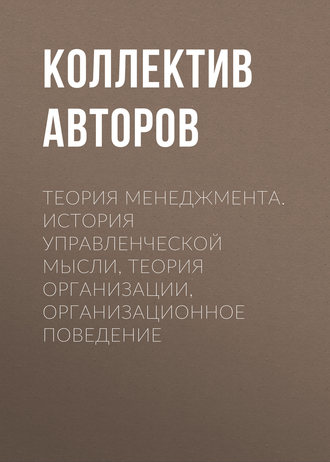 КОЛЛЕКТИВ АВТОРОВ

ТЕОРИЯ МЕНЕДЖМЕНТА. ИСТОРИЯ УПРАВЛЕНЧЕСКОЙ МЫСЛИ, ТЕОРИЯ ОРГАНИЗАЦИИ, ОРГАНИЗАЦИОННОЕ ПОВЕДЕНИЕ